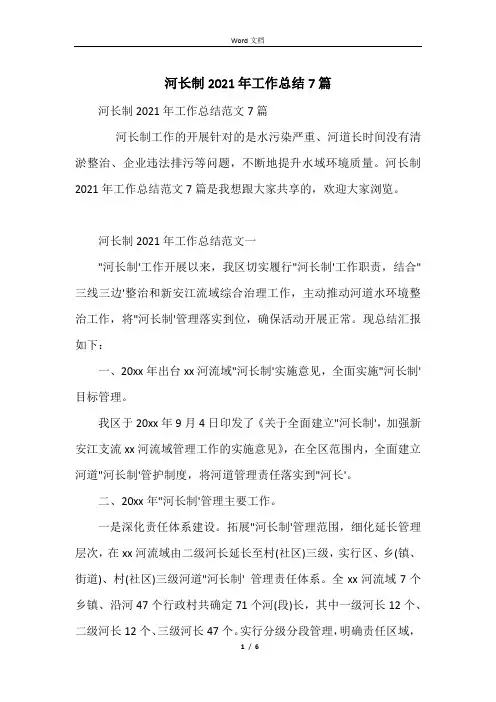 Word 文档

河长制 2021 年工作总结 7 篇

河长制 2021 年工作总结范文 7 篇

河长制工作的开展针对的是水污染严重、河道长时间没有清淤整治、企业违法排污等问题，不断地提升水域环境质量。河长制 2021 年工作总结范文 7 篇是我想跟大家共享的，欢迎大家浏览。

河长制 2021 年工作总结范文一

"河长制'工作开展以来，我区切实履行"河长制'工作职责，结合"三线三边'整治和新安江流域综合治理工作，主动推动河道水环境整治工作，将"河长制'管理落实到位，确保活动开展正常。现总结汇报如下：

一、20xx 年出台 xx 河流域"河长制'实施意见，全面实施"河长制'目标管理。

我区于 20xx 年 9 月 4 日印发了《关于全面建立"河长制'，加强新安江支流 xx 河流域管理工作的实施意见》，在全区范围内，全面建立河道"河长制'管护制度，将河道管理责任落实到"河长'。

二、20xx 年"河长制'管理主要工作。

一是深化责任体系建设。拓展"河长制'管理范围，细化延长管理层次，在 xx 河流域由二级河长延长至村(社区)三级，实行区、乡(镇、街道)、村(社区)三级河道"河长制' 管理责任体系。全 xx 河流域 7 个乡镇、沿河 47 个行政村共确定 71 个河(段)长，其中一级河长 12 个、二级河长 12 个、三级河长 47 个。实行分级分段管理，明确责任区域，

1 / 6